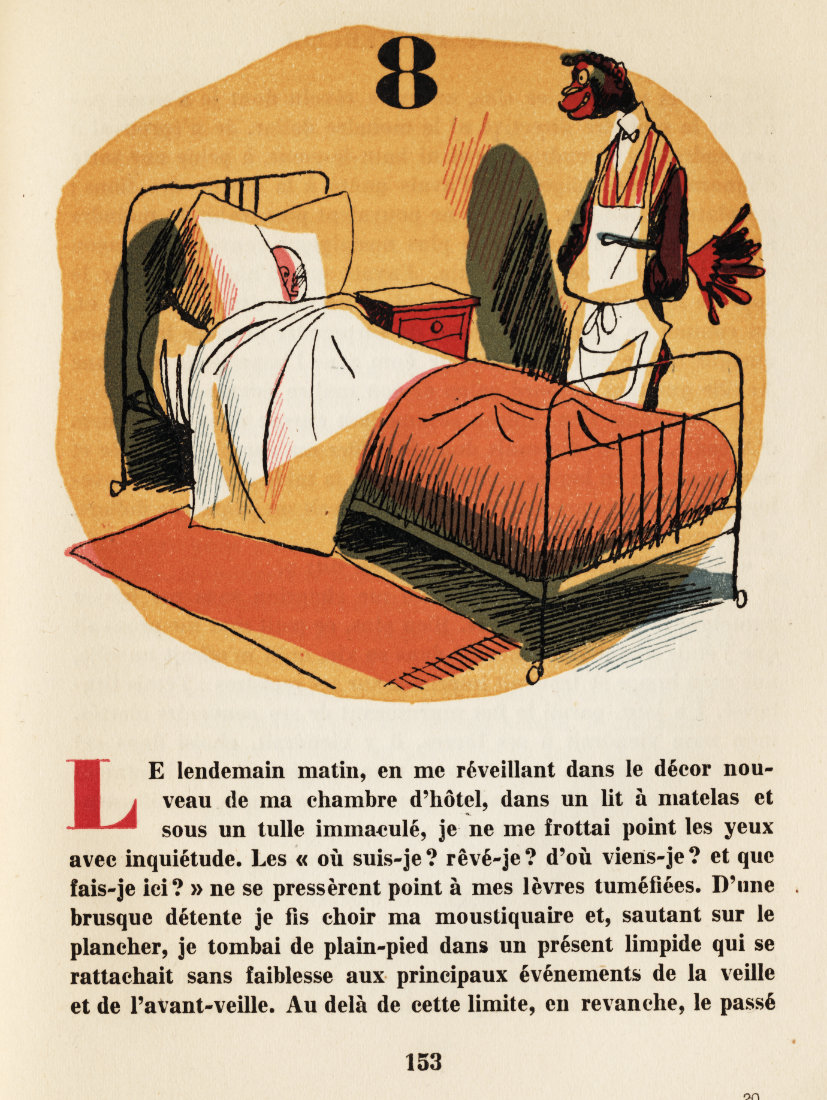 8

LE lendemain matin, en me réveillant dans le décor nouveau de ma chambre d'hôtel, dans un lit à matelas et sous un tulle immaculé, je ne me frottai point les yeux avec inquiétude. Les « où suis-je ? rêvé-je ? d'où viens-je ? et que fais-je ici ? » ne se pressèrent point à mes lèvres tuméfiées. D'une brusque détente je fis choir ma moustiquaire et, sautant sur le plancher, je tombai de plain-pied dans un présent limpide qui se rattachait sans faiblesse aux principaux événements de la veille et de l'avant-veille. Au delà de cette limite, en revanche, le passé

153

20